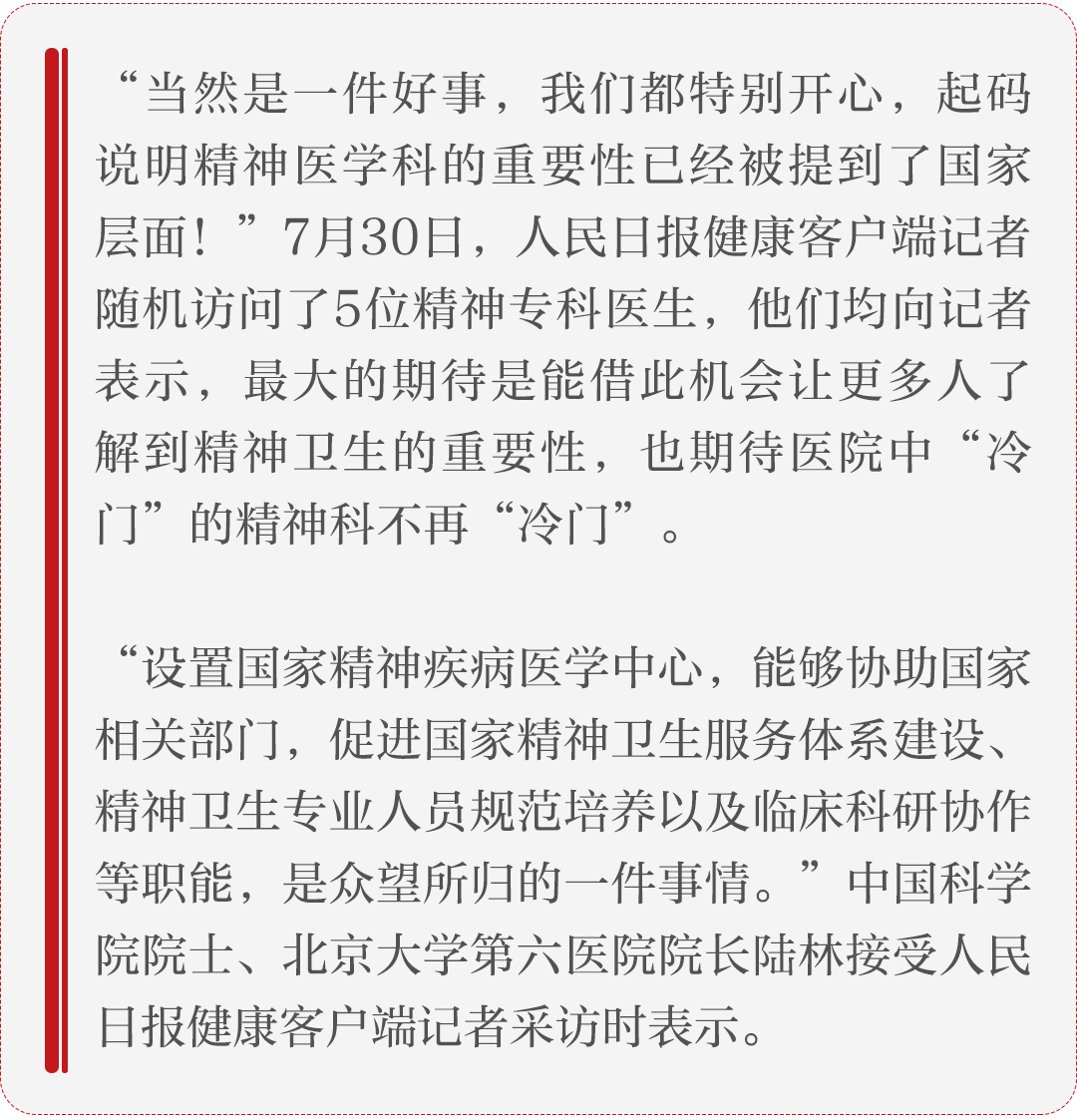 “当然是一件好事，我们都特别开心，起码说明精神医学科的重要性已经被提到了国家层面！”7月30日，人民日报健康客户端记者随机访问了5位精神专科医生，他们均向记者表示，最大的期待是能借此机会让更多人了解到精神卫生的重要性，也期待医院中“冷门”的精神科不再“冷门”。

“设置国家精神疾病医学中心，能够协助国家相关部门，促进国家精神卫生服务体系建设、精神卫生专业人员规范培养以及临床科研协作等职能，是众望所归的一件事情。”中国科学院院士、北京大学第六医院院长陆林接受人民日报健康客户端记者采访时表示。